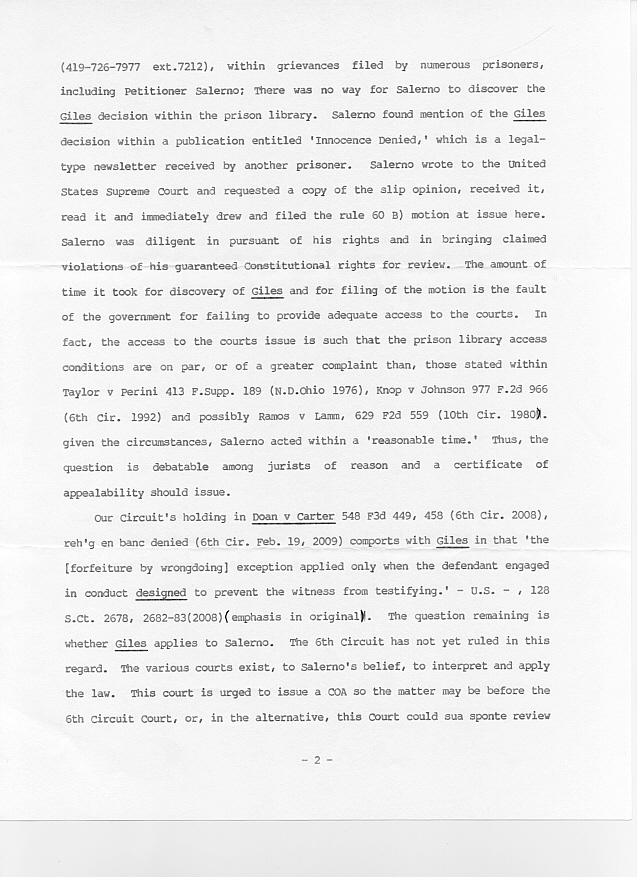 (419-726-7977 ext.7212), within grievances filed by numerous prisoners, including Petitioner Salerno; There was no way for Salerno to discover the Giles decision within the prison library. Salerno found mention of the Giles decision within a publication entitled 'Innocence Denied,' which is a legal-type newsletter received by another prisoner. Salerno wrote to the United States Supreme Court and requested a copy of the slip opinion, received it, read it and immediately drew and filed the rule 60 B) motion at issue here. Salerno was diligent in pursuant of his rights and in bringing claimed violations of his guaranteed Constitutional rights for review. The amount of time it took for discovery of Giles and for filing of the motion is the fault of the government for failing to provide adequate access to the courts. In fact, the access to the courts issue is such that the prison library access conditions are on par, or of a greater complaint than, those stated within Taylor v Perini 413 F.Supp. 189 (N.D.Ohio 1976), Knop v Johnson 977 F.2d 966 (6th Cir. 1992) and possibly Ramos v Lamm, 629 F2d 559 (10th Cir. 1980). given the circumstances, Salerno acted within a 'reasonable time.' Thus, the question is debatable among jurists of reason and a certificate of appealability should issue.

Our Circuit's holding in Doan v Carter 548 F3d 449, 458 (6th Cir. 2008), reh'g en banc denied (6th Cir. Feb. 19, 2009) comports with Giles in that 'the [forfeiture by wrongdoing] exception applied only when the defendant engaged in conduct designed to prevent the witness from testifying.' - U.S. - , 128 S.Ct. 2678, 2682-83(2008)(emphasis in original). The question remaining is whether Giles applies to Salerno. The 6th Circuit has not yet ruled in this regard. The various courts exist, to Salerno's belief, to interpret and apply the law. This court is urged to issue a COA so the matter may be before the 6th Circuit Court, or, in the alternative, this Court could sua sponte review

- 2 -